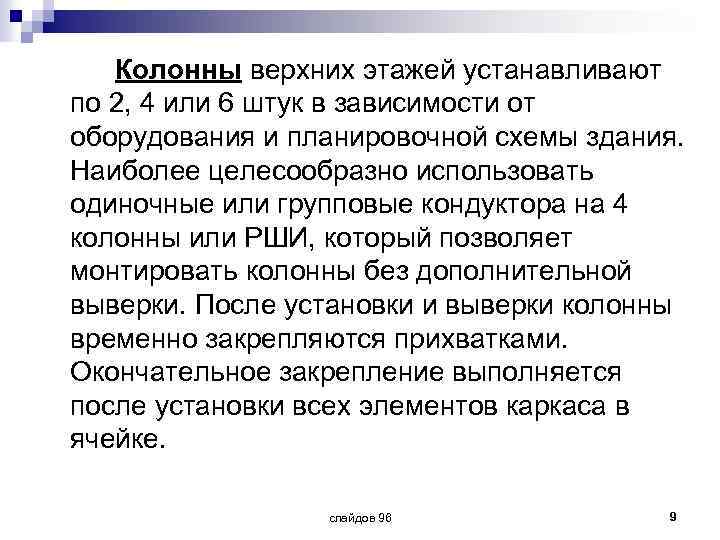 Колонны верхних этажей устанавливают по 2, 4 или 6 штук в зависимости от оборудования и планировочной схемы здания. Наиболее целесообразно использовать одиночные или групповые кондуктора на 4 колонны или РШИ, который позволяет монтировать колонны без дополнительной выверки. После установки и выверки колонны временно закрепляются прихватками. Окончательное закрепление выполняется после установки всех элементов каркаса в ячейке.

слайдов 96

9